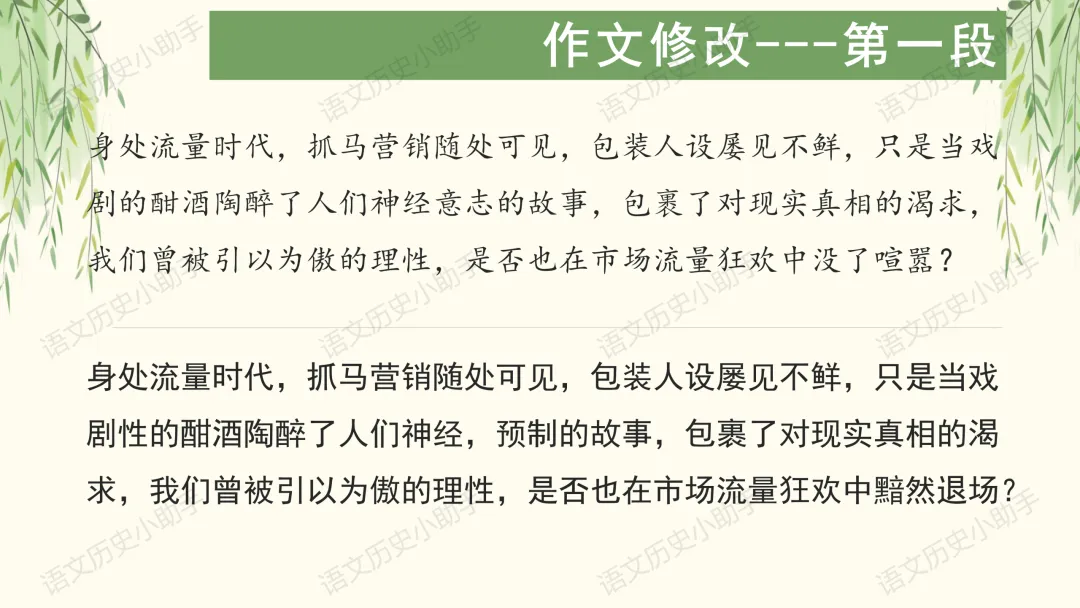 作文修改---第一段

身处流量时代，抓马营销随处可见，包装人设屡见不鲜，只是当戏剧的酣酒陶醉了人们神经意志的故事，包裹了对现实真相的渴求，我们曾被引以为傲的理性，是否也在市场流量狂欢中没了喧嚣？

身处流量时代，抓马营销随处可见，包装人设屡见不鲜，只是当戏剧性的酣酒陶醉了人们神经，预制的故事，包裹了对现实真相的渴求，我们曾被引以为傲的理性，是否也在市场流量狂欢中黯然退场？

语文历史小助手